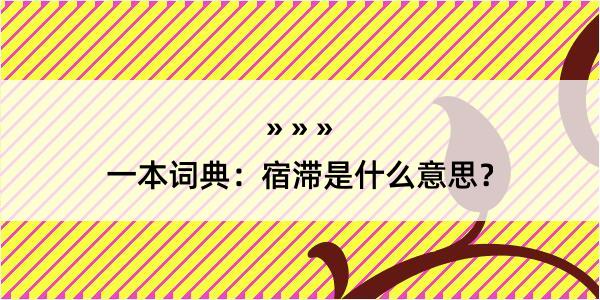 » » »
一本词典：宿滞是什么意思？